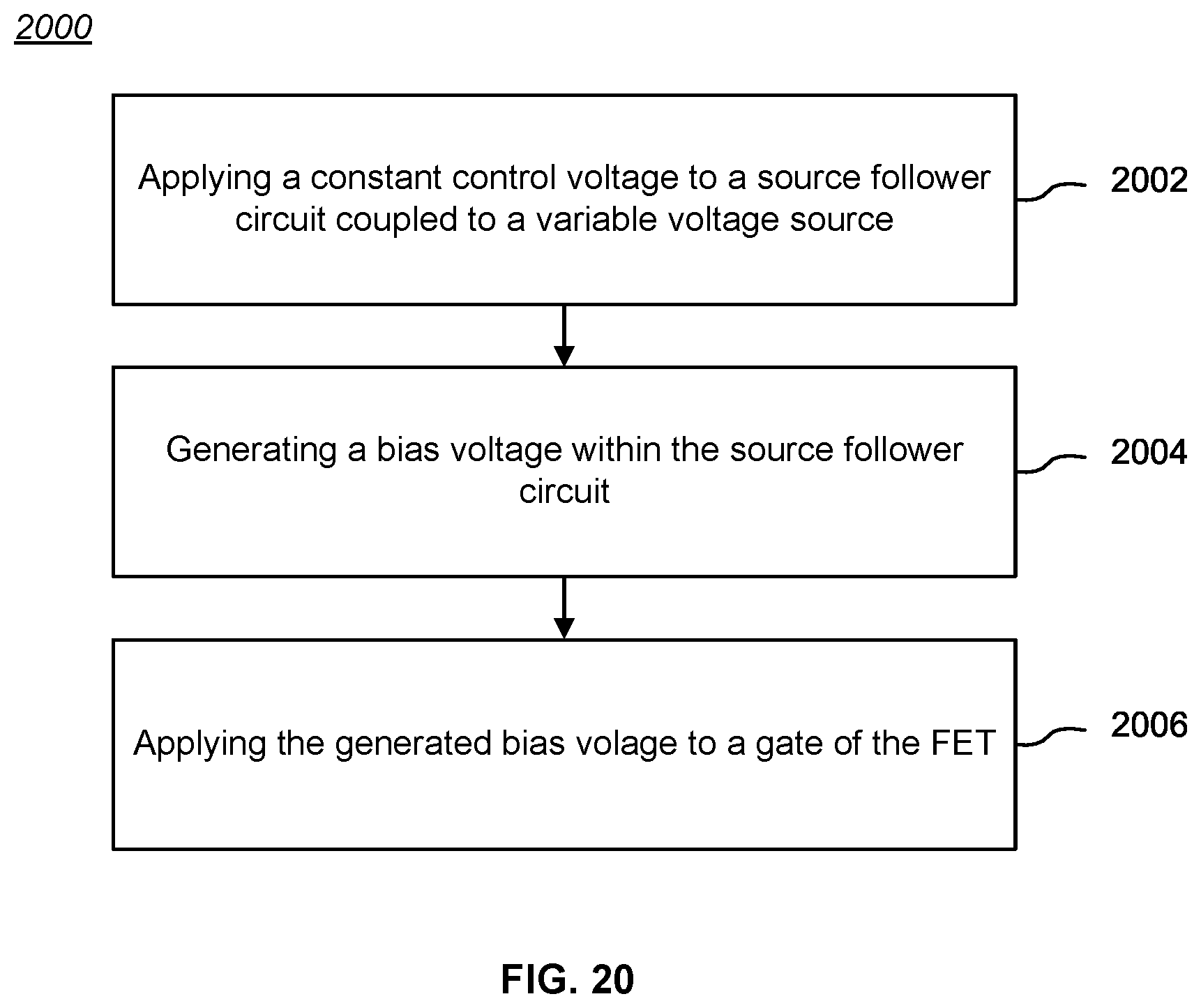 2000

Applying a constant control voltage to a source follower circuit coupled to a variable voltage source

2002

Generating a bias voltage within the source follower circuit

2004

Applying the generated bias volage to a gate of the FET

2006

FIG. 20